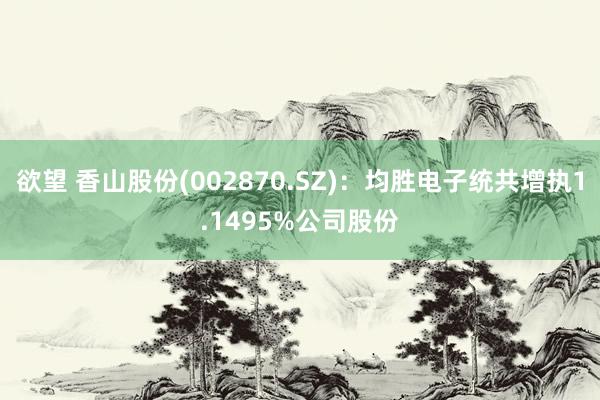 欲望 香山股份(002870.SZ)：均胜电子统共增执1.1495%公司股份